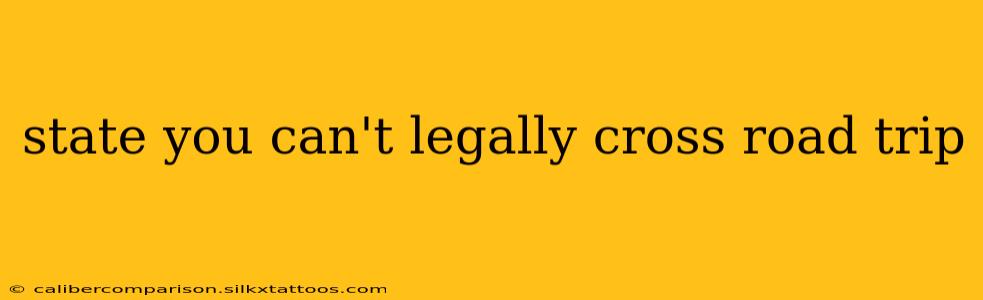 state you can't legally cross road trip

© calibercomparison.silkxtattoos.com